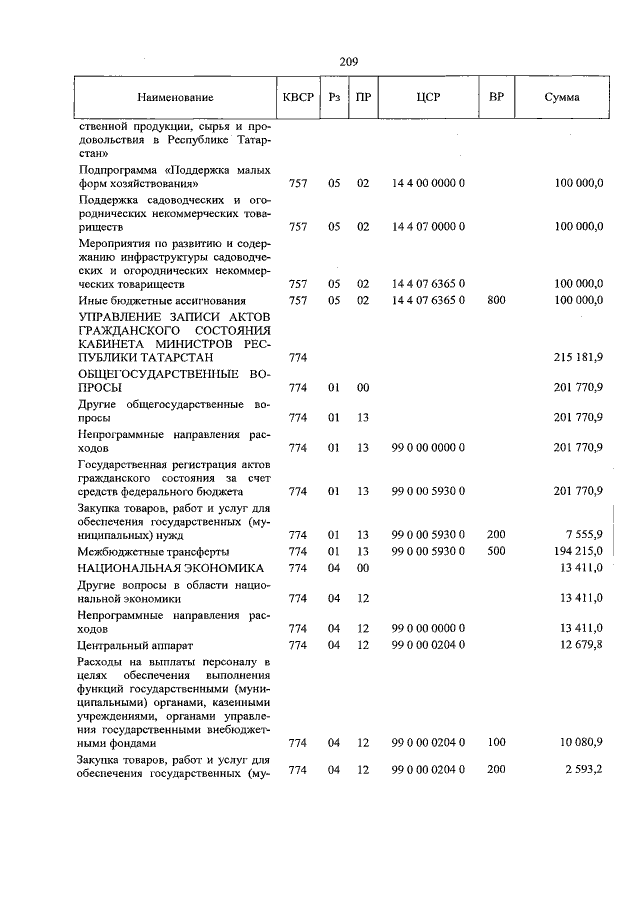 209

| Наименование | КВСР | Рз | ПР | ЦСР | ВР | Сумма |
|---|---|---|---|---|---|---|
| ственной продукции, сырья и продовольствия в Республике Татарстан» | | | | | | |
| Подпрограмма «Поддержка малых форм хозяйствования» | 757 | 05 | 02 | 14 4 00 0000 0 | | 100 000,0 |
| Поддержка садоводческих и огороднических некоммерческих товариществ | 757 | 05 | 02 | 14 4 07 0000 0 | | 100 000,0 |
| Мероприятия по развитию и содержанию инфраструктуры садоводческих и огороднических некоммерческих товариществ | 757 | 05 | 02 | 14 4 07 6365 0 | | 100 000,0 |
| Иные бюджетные ассигнования | 757 | 05 | 02 | 14 4 07 6365 0 | 800 | 100 000,0 |
| УПРАВЛЕНИЕ ЗАПИСИ АКТОВ ГРАЖДАНСКОГО СОСТОЯНИЯ КАБИНЕТА МИНИСТРОВ РЕСПУБЛИКИ ТАТАРСТАН | 774 | | | | | 215 181,9 |
| ОБЩЕГОСУДАРСТВЕННЫЕ ВОПРОСЫ | 774 | 01 | 00 | | | 201 770,9 |
| Другие общегосударственные вопросы | 774 | 01 | 13 | | | 201 770,9 |
| Непрограммные направления расходов | 774 | 01 | 13 | 99 0 00 0000 0 | | 201 770,9 |
| Государственная регистрация актов гражданского состояния за счет средств федерального бюджета | 774 | 01 | 13 | 99 0 00 5930 0 | | 201 770,9 |
| Закупка товаров, работ и услуг для обеспечения государственных (муниципальных) нужд | 774 | 01 | 13 | 99 0 00 5930 0 | 200 | 7 555,9 |
| Межбюджетные трансферты | 774 | 01 | 13 | 99 0 00 5930 0 | 500 | 194 215,0 |
| НАЦИОНАЛЬНАЯ ЭКОНОМИКА | 774 | 04 | 00 | | | 13 411,0 |
| Другие вопросы в области национальной экономики | 774 | 04 | 12 | | | 13 411,0 |
| Непрограммные направления расходов | 774 | 04 | 12 | 99 0 00 0000 0 | | 13 411,0 |
| Центральный аппарат | 774 | 04 | 12 | 99 0 00 0204 0 | | 12 679,8 |
| Расходы на выплаты персоналу в целях обеспечения выполнения функций государственными (муниципальными) органами, казенными учреждениями, органами управления государственными внебюджетными фондами | 774 | 04 | 12 | 99 0 00 0204 0 | 100 | 10 080,9 |
| Закупка товаров, работ и услуг для обеспечения государственных (му- | 774 | 04 | 12 | 99 0 00 0204 0 | 200 | 2 593,2 |